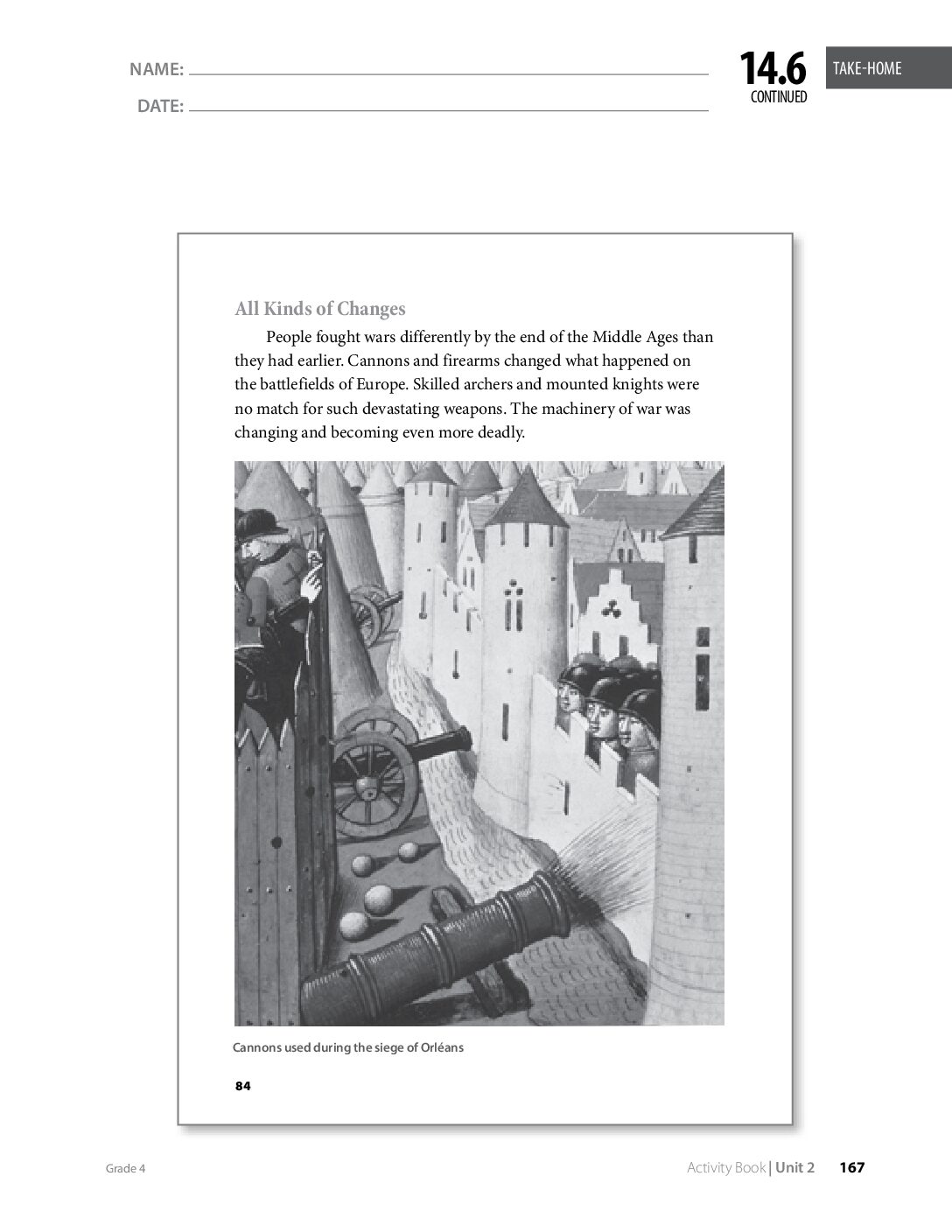 NAME: ____

DATE: ____

14.6
CONTINUED

TAKE-HOME

All Kinds of Changes

People fought wars differently by the end of the Middle Ages than they had earlier. Cannons and firearms changed what happened on the battlefields of Europe. Skilled archers and mounted knights were no match for such devastating weapons. The machinery of war was changing and becoming even more deadly.

Cannons used during the siege of Orléans

84

Grade 4

Activity Book | Unit 2 167